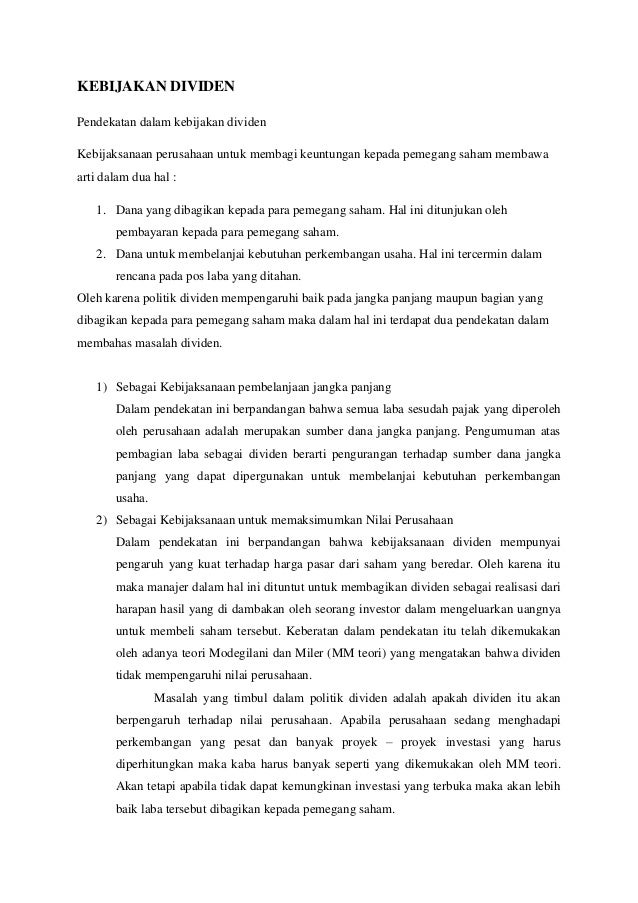 KEBIJAKAN DIVIDEN

Pendekatan dalam kebijakan dividen

Kebijaksanaan perusahaan untuk membagi keuntungan kepada pemegang saham membawa arti dalam dua hal :

1. Dana yang dibagikan kepada para pemegang saham. Hal ini ditunjukan oleh pembayaran kepada para pemegang saham.
2. Dana untuk membelanjai kebutuhan perkembangan usaha. Hal ini tercermin dalam rencana pada pos laba yang ditahan.

Oleh karena politik dividen mempengaruhi baik pada jangka panjang maupun bagian yang dibagikan kepada para pemegang saham maka dalam hal ini terdapat dua pendekatan dalam membahas masalah dividen.

1) Sebagai Kebijaksanaan pembelanjaan jangka panjang
Dalam pendekatan ini berpandangan bahwa semua laba sesudah pajak yang diperoleh oleh perusahaan adalah merupakan sumber dana jangka panjang. Pengumuman atas pembagian laba sebagai dividen berarti pengurangan terhadap sumber dana jangka panjang yang dapat dipergunakan untuk membelanjai kebutuhan perkembangan usaha.
2) Sebagai Kebijaksanaan untuk memaksimumkan Nilai Perusahaan
Dalam pendekatan ini berpandangan bahwa kebijaksanaan dividen mempunyai pengaruh yang kuat terhadap harga pasar dari saham yang beredar. Oleh karena itu maka manajer dalam hal ini dituntut untuk membagikan dividen sebagai realisasi dari harapan hasil yang di dambakan oleh seorang investor dalam mengeluarkan uangnya untuk membeli saham tersebut. Keberatan dalam pendekatan itu telah dikemukakan oleh adanya teori Modegilani dan Miler (MM teori) yang mengatakan bahwa dividen tidak mempengaruhi nilai perusahaan.

Masalah yang timbul dalam politik dividen adalah apakah dividen itu akan berpengaruh terhadap nilai perusahaan. Apabila perusahaan sedang menghadapi perkembangan yang pesat dan banyak proyek – proyek investasi yang harus diperhitungkan maka kaba harus banyak seperti yang dikemukakan oleh MM teori. Akan tetapi apabila tidak dapat kemungkinan investasi yang terbuka maka akan lebih baik laba tersebut dibagikan kepada pemegang saham.